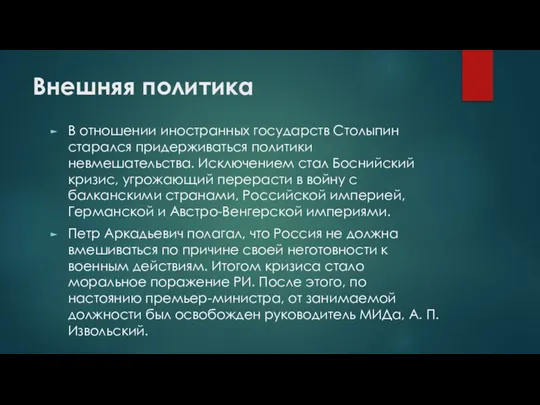 Внешняя политика

► В отношении иностранных государств Столыпин старался придерживаться политики невмешательства. Исключением стал Боснийский кризис, угрожающий перерасти в войну с балканскими странами, Российской империей, Германской и Австро-Венгерской империями.

► Петр Аркадьевич полагал, что Россия не должна вмешиваться по причине своей неготовности к военным действиям. Итогом кризиса стало моральное поражение РИ. После этого, по настоянию премьер-министра, от занимаемой должности был освобожден руководитель МИДа, А. П. Извольский.